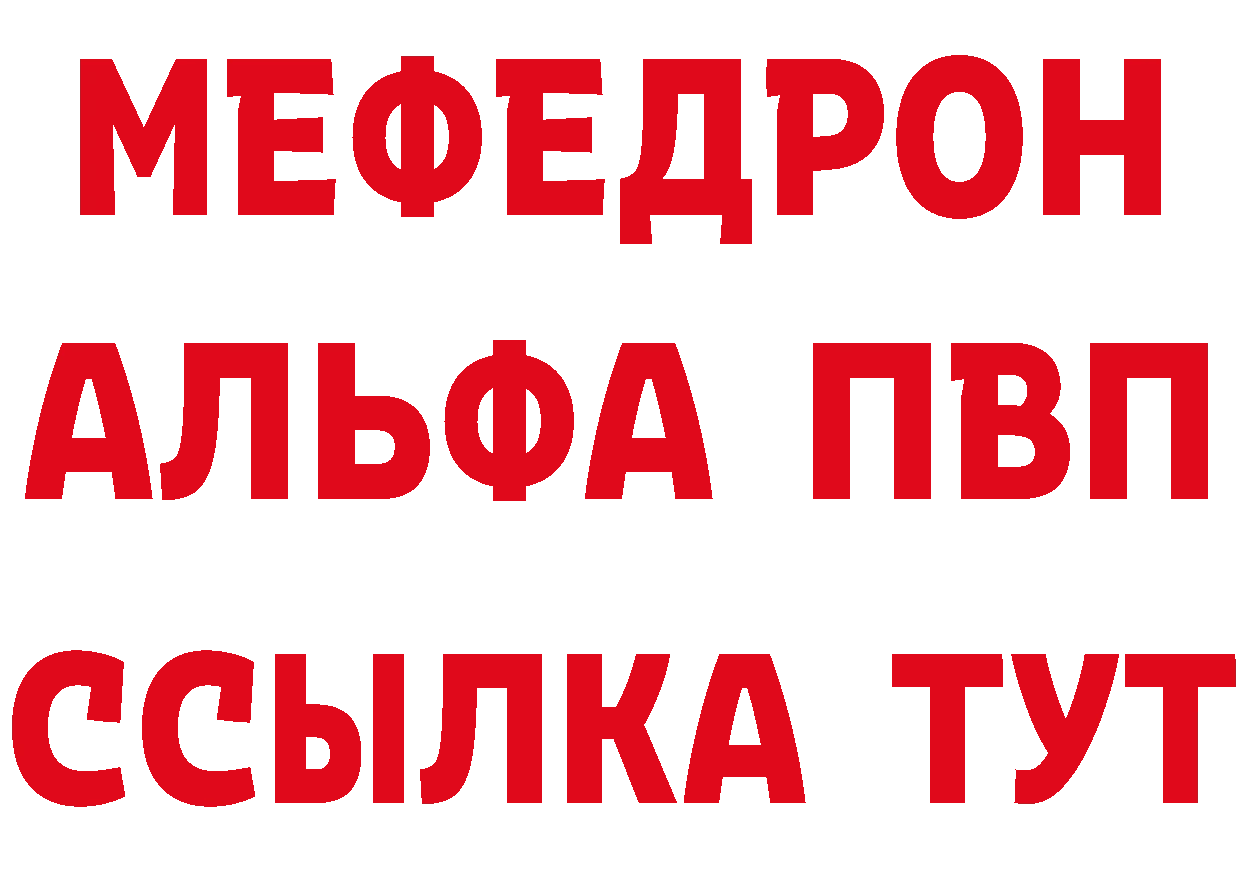 МЕФЕДРОН
АЛЬФА ПВП
ССЫЛКА ТУТ